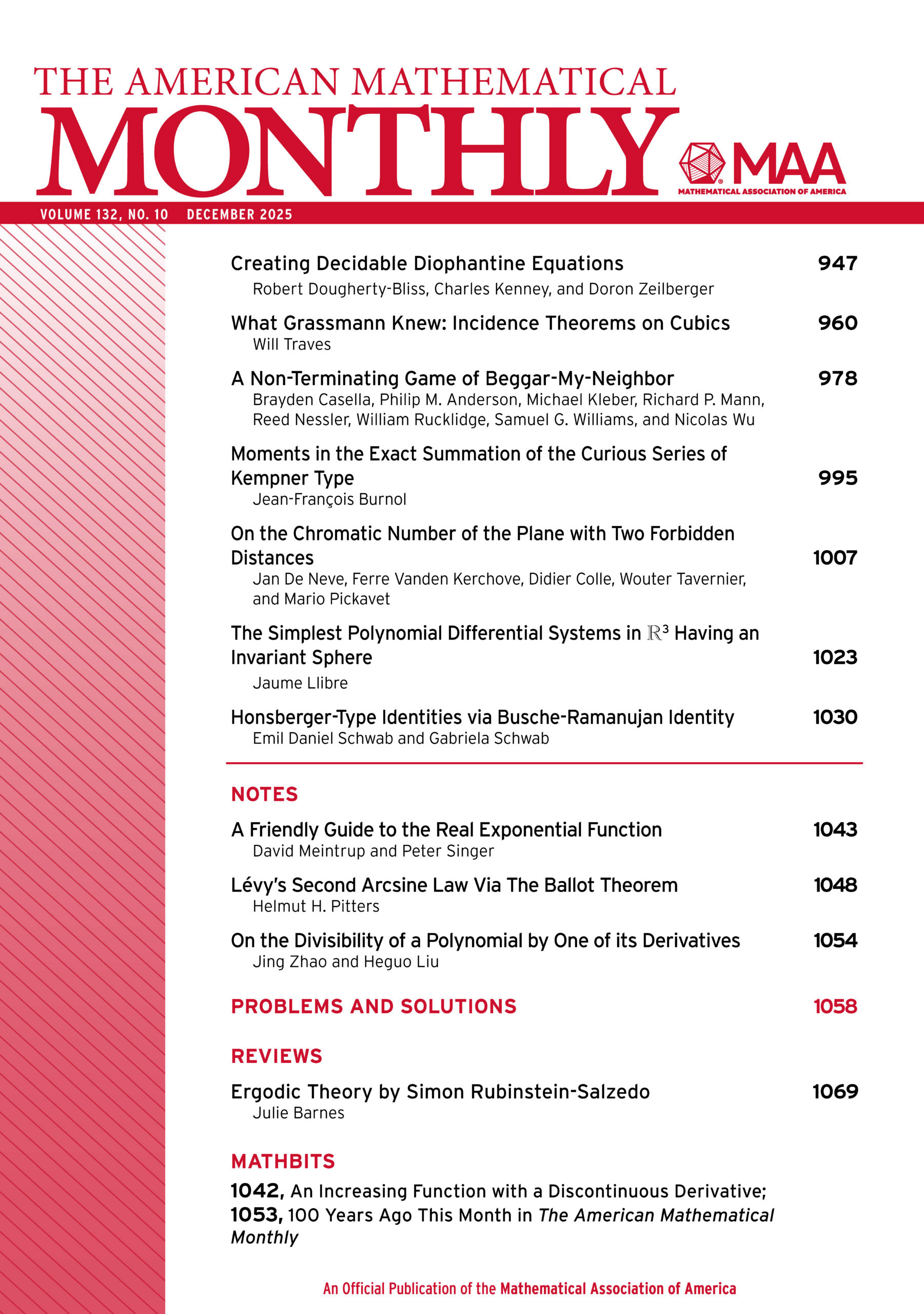 THE AMERICAN MATHEMATICAL
MONTHLY

MAA
MATHEMATICAL ASSOCIATION OF AMERICA

VOLUME 132, NO. 10 DECEMBER 2025

Creating Decidable Diophantine Equations 947
Robert Dougherty-Bliss, Charles Kenney, and Doron Zeilberger

What Grassmann Knew: Incidence Theorems on Cubics 960
Will Traves

A Non-Terminating Game of Beggar-My-Neighbor 978
Brayden Casella, Philip M. Anderson, Michael Kleber, Richard P. Mann, Reed Nessler, William Rucklidge, Samuel G. Williams, and Nicolas Wu

Moments in the Exact Summation of the Curious Series of Kempner Type 995
Jean-François Burnol

On the Chromatic Number of the Plane with Two Forbidden Distances 1007
Jan De Neve, Ferre Vanden Kerchove, Didier Colle, Wouter Tavernier, and Mario Pickavet

The Simplest Polynomial Differential Systems in $\mathbb{R}^3$ Having an Invariant Sphere 1023
Jaume Llibre

Honsberger-Type Identities via Busche-Ramanujan Identity 1030
Emil Daniel Schwab and Gabriela Schwab

NOTES

A Friendly Guide to the Real Exponential Function 1043
David Meintrup and Peter Singer

Lévy's Second Arcsine Law Via The Ballot Theorem 1048
Helmut H. Pitters

On the Divisibility of a Polynomial by One of its Derivatives 1054
Jing Zhao and Heguo Liu

PROBLEMS AND SOLUTIONS 1058

REVIEWS

Ergodic Theory by Simon Rubinstein-Salzedo 1069
Julie Barnes

MATHBITS

1042, An Increasing Function with a Discontinuous Derivative; 1053, 100 Years Ago This Month in The American Mathematical Monthly

An Official Publication of the Mathematical Association of America